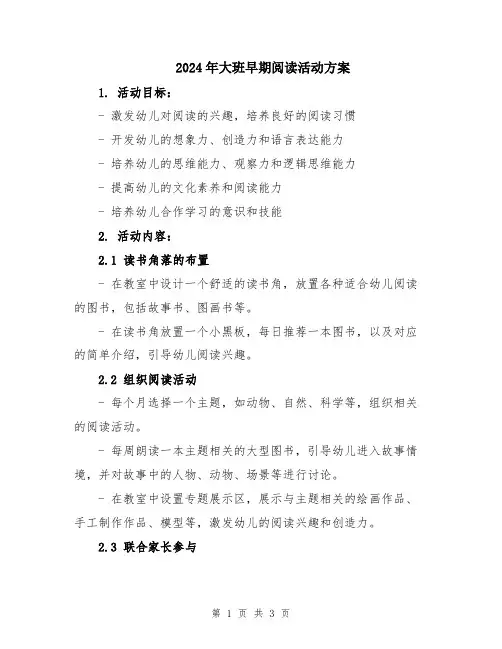 2024年大班早期阅读活动方案

1. 活动目标：

- 激发幼儿对阅读的兴趣，培养良好的阅读习惯

- 开发幼儿的想象力、创造力和语言表达能力

- 培养幼儿的思维能力、观察力和逻辑思维能力

- 提高幼儿的文化素养和阅读能力

- 培养幼儿合作学习的意识和技能

2. 活动内容：

2.1 读书角落的布置

- 在教室中设计一个舒适的读书角，放置各种适合幼儿阅读的图书，包括故事书、图画书等。

- 在读书角放置一个小黑板，每日推荐一本图书，以及对应的简单介绍，引导幼儿阅读兴趣。

2.2 组织阅读活动

- 每个月选择一个主题，如动物、自然、科学等，组织相关的阅读活动。

- 每周朗读一本主题相关的大型图书，引导幼儿进入故事情境，并对故事中的人物、动物、场景等进行讨论。

- 在教室中设置专题展示区，展示与主题相关的绘画作品、手工制作作品、模型等，激发幼儿的阅读兴趣和创造力。

2.3 联合家长参与

第 1 页 共 3 页